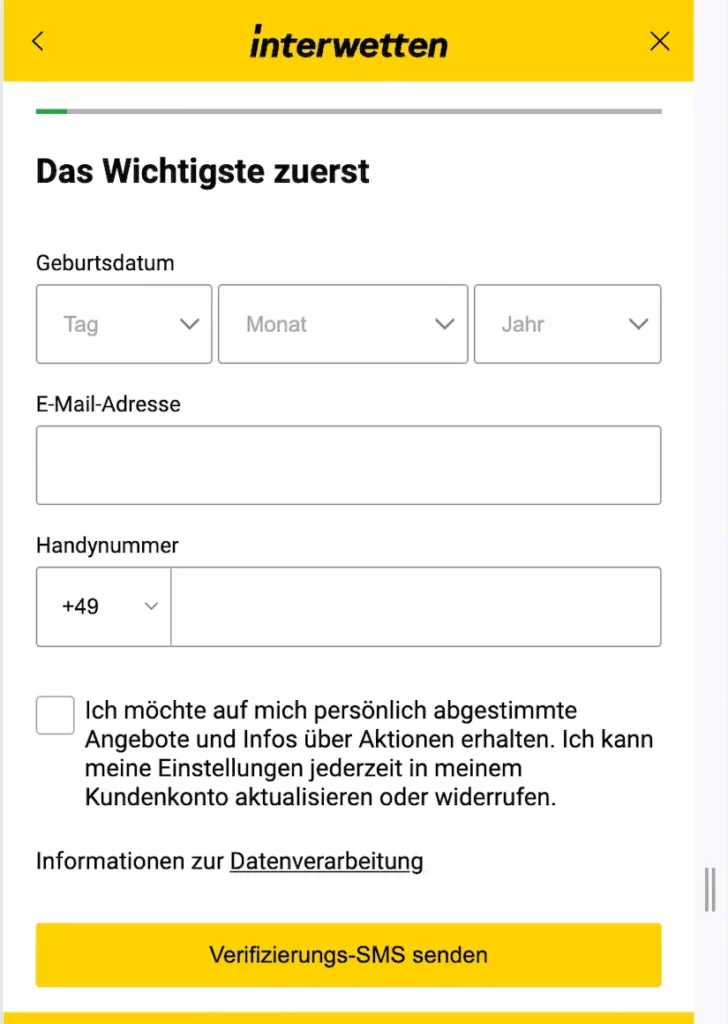 interwetten

Das Wichtigste zuerst

Geburtsdatum

Tag

Monat

Jahr

E-Mail-Adresse

Handynummer

+49

Ich möchte auf mich persönlich abgestimmte Angebote und Infos über Aktionen erhalten. Ich kann meine Einstellungen jederzeit in meinem Kundenkonto aktualisieren oder widerrufen.

Informationen zur Datenverarbeitung

Verifizierungs-SMS senden